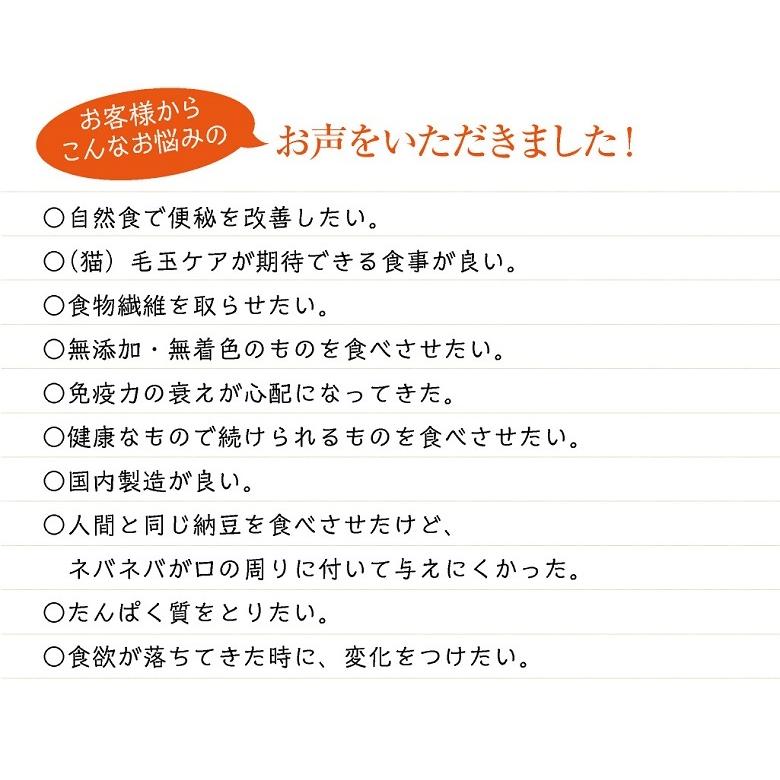 お客様から
こんなお悩みの

お声をいただきました！

○自然食で便秘を改善したい。

○（猫）毛玉ケアが期待できる食事が良い。

○食物繊維を取らせたい。

○無添加・無着色のものを食べさせたい。

○免疫力の衰えが心配になってきた。

○健康なもので続けられるものを食べさせたい。

○国内製造が良い。

○人間と同じ納豆を食べさせたけど、
ネバネバが口の周りに付いて与えにくかった。

○たんぱく質をとりたい。

○食欲が落ちてきた時に、変化をつけたい。